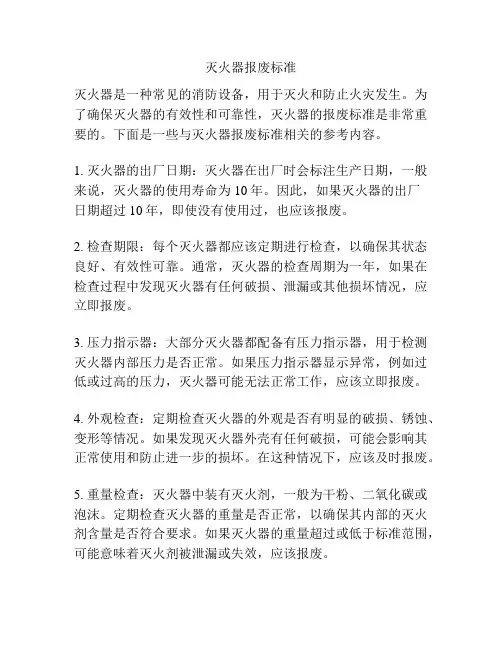 灭火器报废标准

灭火器是一种常见的消防设备，用于灭火和防止火灾发生。为了确保灭火器的有效性和可靠性，灭火器的报废标准是非常重要的。下面是一些与灭火器报废标准相关的参考内容。

1. 灭火器的出厂日期：灭火器在出厂时会标注生产日期，一般来说，灭火器的使用寿命为 10 年。因此，如果灭火器的出厂日期超过 10 年，即使没有使用过，也应该报废。

2. 检查期限：每个灭火器都应该定期进行检查，以确保其状态良好、有效性可靠。通常，灭火器的检查周期为一年，如果在检查过程中发现灭火器有任何破损、泄漏或其他损坏情况，应立即报废。

3. 压力指示器：大部分灭火器都配备有压力指示器，用于检测灭火器内部压力是否正常。如果压力指示器显示异常，例如过低或过高的压力，灭火器可能无法正常工作，应该立即报废。

4. 外观检查：定期检查灭火器的外观是否有明显的破损、锈蚀、变形等情况。如果发现灭火器外壳有任何破损，可能会影响其正常使用和防止进一步的损坏。在这种情况下，应该及时报废。

5. 重量检查：灭火器中装有灭火剂，一般为干粉、二氧化碳或泡沫。定期检查灭火器的重量是否正常，以确保其内部的灭火剂含量是否符合要求。如果灭火器的重量超过或低于标准范围，可能意味着灭火剂被泄漏或失效，应该报废。